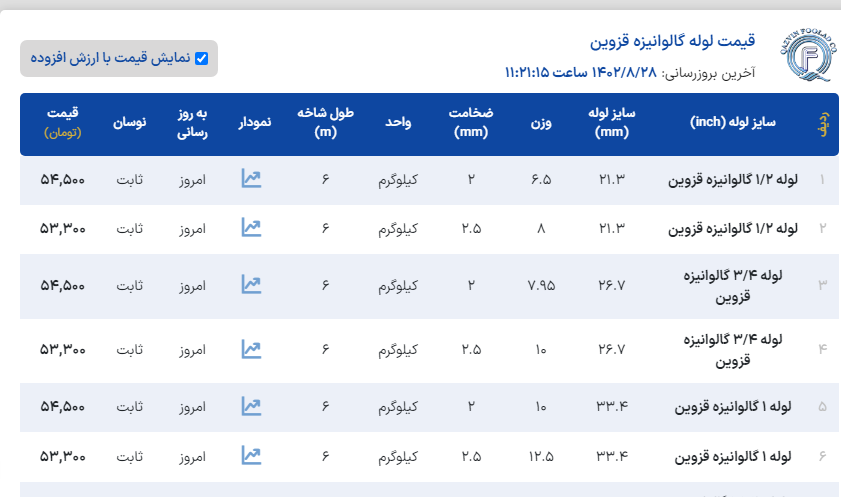 QAZVIN FOOLAD CO.

قیمت لوله گالوانیزه قزوین

آخرین بروزرسانی: ۱۴۰۲/۸/۲۸ ساعت ۱۱:۲۱:۱۵

نمایش قیمت با ارزش افزوده

| ردیف | سایز لوله (inch) | سایز لوله (mm) | وزن | ضخامت (mm) | واحد | طول شاخه (m) | نمودار | به روز رسانی | نوسان | قیمت (تومان) |
|---|---|---|---|---|---|---|---|---|---|---|
| ۱ | لوله ۱/۲ گالوانیزه قزوین | ۲۱.۳ | ۶.۵ | ۲ | کیلوگرم | ۶ | | امروز | ثابت | ۵۴,۵۰۰ |
| ۲ | لوله ۱/۲ گالوانیزه قزوین | ۲۱.۳ | ۸ | ۲.۵ | کیلوگرم | ۶ | | امروز | ثابت | ۵۳,۳۰۰ |
| ۳ | لوله ۳/۴ گالوانیزه قزوین | ۲۶.۷ | ۷.۹۵ | ۲ | کیلوگرم | ۶ | | امروز | ثابت | ۵۴,۵۰۰ |
| ۴ | لوله ۳/۴ گالوانیزه قزوین | ۲۶.۷ | ۱۰ | ۲.۵ | کیلوگرم | ۶ | | امروز | ثابت | ۵۳,۳۰۰ |
| ۵ | لوله ۱ گالوانیزه قزوین | ۳۳.۴ | ۱۰ | ۲ | کیلوگرم | ۶ | | امروز | ثابت | ۵۴,۵۰۰ |
| ۶ | لوله ۱ گالوانیزه قزوین | ۳۳.۴ | ۱۲.۵ | ۲.۵ | کیلوگرم | ۶ | | امروز | ثابت | ۵۳,۳۰۰ |